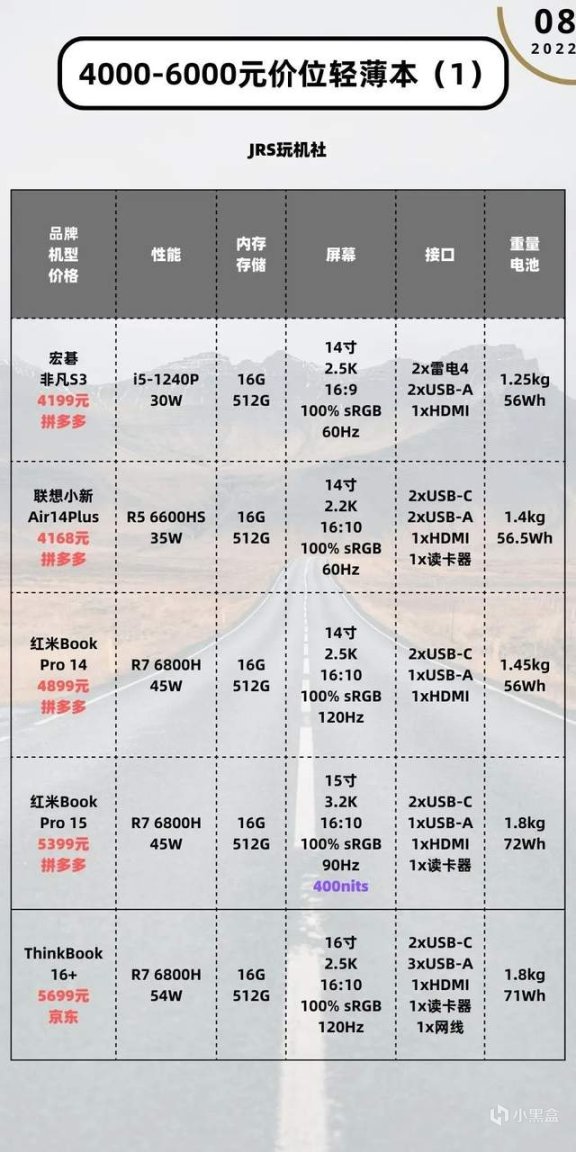 08
2022

4000-6000元价位轻薄本（1）

JRS玩机社

| 品牌 机型 价格 | 性能 | 内存 存储 | 屏幕 | 接口 | 重量 电池 |
|---|---|---|---|---|---|
| 宏碁 非凡S3 4199元 拼多多 | i5-1240P 30W | 16G 512G | 14寸 2.5K 16:9 100% sRGB 60Hz | 2x雷电4 2xUSB-A 1xHDMI | 1.25kg 56Wh |
| 联想小新 Air14Plus 4168元 拼多多 | R5 6600HS 35W | 16G 512G | 14寸 2.2K 16:10 100% sRGB 60Hz | 2xUSB-C 2xUSB-A 1xHDMI 1x读卡器 | 1.4kg 56.5Wh |
| 红米Book Pro 14 4899元 拼多多 | R7 6800H 45W | 16G 512G | 14寸 2.5K 16:10 100% sRGB 120Hz | 2xUSB-C 1xUSB-A 1xHDMI | 1.45kg 56Wh |
| 红米Book Pro 15 5399元 拼多多 | R7 6800H 45W | 16G 512G | 15寸 3.2K 16:10 100% sRGB 90Hz 400nits | 2xUSB-C 1xUSB-A 1xHDMI 1x读卡器 | 1.8kg 72Wh |
| ThinkBook 16+ 5699元 京东 | R7 6800H 54W | 16G 512G | 16寸 2.5K 16:10 100% sRGB 120Hz | 2xUSB-C 3xUSB-A 1xHDMI 1x读卡器 1x网线 | 1.8kg 71Wh |

小黑盒